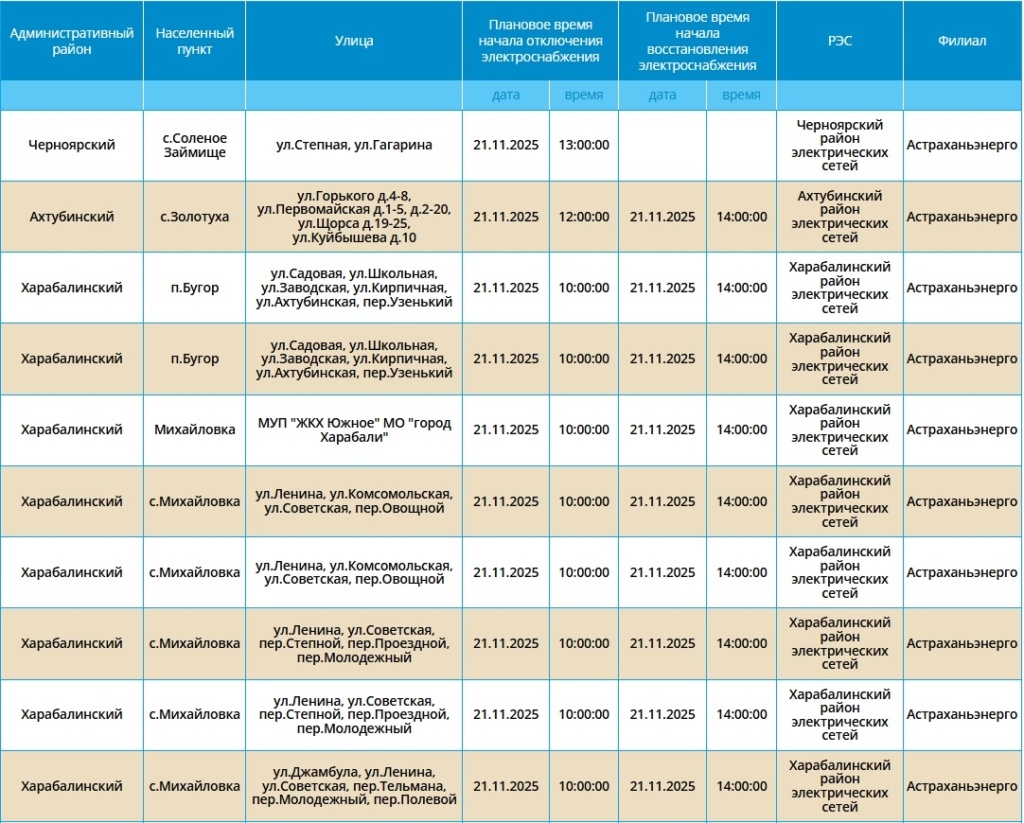 | Административный район | Населенный пункт | Улица | Плановое время начала отключения электроснабжения | | Плановое время начала восстановления электроснабжения | | РЭС | Филиал |
|---|---|---|---|---|---|---|---|---|
| | | | дата | время | дата | время | | |
| Черноярский | с.Соленое Займище | ул.Степная, ул.Гагарина | 21.11.2025 | 13:00:00 | | | Черноярский район электрических сетей | Астраханьэнерго |
| Ахтубинский | с.Золотуха | ул.Горького д.4-8, ул.Первомайская д.1-5, д.2-20, ул.Щорса д.19-25, ул.Куйбышева д.10 | 21.11.2025 | 12:00:00 | 21.11.2025 | 14:00:00 | Ахтубинский район электрических сетей | Астраханьэнерго |
| Харабалинский | п.Бугор | ул.Садовая, ул.Школьная, ул.Заводская, ул.Кирпичная, ул.Ахтубинская, пер.Узенький | 21.11.2025 | 10:00:00 | 21.11.2025 | 14:00:00 | Харабалинский район электрических сетей | Астраханьэнерго |
| Харабалинский | п.Бугор | ул.Садовая, ул.Школьная, ул.Заводская, ул.Кирпичная, ул.Ахтубинская, пер.Узенький | 21.11.2025 | 10:00:00 | 21.11.2025 | 14:00:00 | Харабалинский район электрических сетей | Астраханьэнерго |
| Харабалинский | Михайловка | МУП "ЖКХ Южное" МО "город Харабали" | 21.11.2025 | 10:00:00 | 21.11.2025 | 14:00:00 | Харабалинский район электрических сетей | Астраханьэнерго |
| Харабалинский | с.Михайловка | ул.Ленина, ул.Комсомольская, ул.Советская, пер.Овощной | 21.11.2025 | 10:00:00 | 21.11.2025 | 14:00:00 | Харабалинский район электрических сетей | Астраханьэнерго |
| Харабалинский | с.Михайловка | ул.Ленина, ул.Комсомольская, ул.Советская, пер.Овощной | 21.11.2025 | 10:00:00 | 21.11.2025 | 14:00:00 | Харабалинский район электрических сетей | Астраханьэнерго |
| Харабалинский | с.Михайловка | ул.Ленина, ул.Советская, пер.Степной, пер.Проездной, пер.Молодежный | 21.11.2025 | 10:00:00 | 21.11.2025 | 14:00:00 | Харабалинский район электрических сетей | Астраханьэнерго |
| Харабалинский | с.Михайловка | ул.Ленина, ул.Советская, пер.Степной, пер.Проездной, пер.Молодежный | 21.11.2025 | 10:00:00 | 21.11.2025 | 14:00:00 | Харабалинский район электрических сетей | Астраханьэнерго |
| Харабалинский | с.Михайловка | ул.Джамбула, ул.Ленина, ул.Советская, пер.Тельмана, пер.Молодежный, пер.Полевой | 21.11.2025 | 10:00:00 | 21.11.2025 | 14:00:00 | Харабалинский район электрических сетей | Астраханьэнерго |